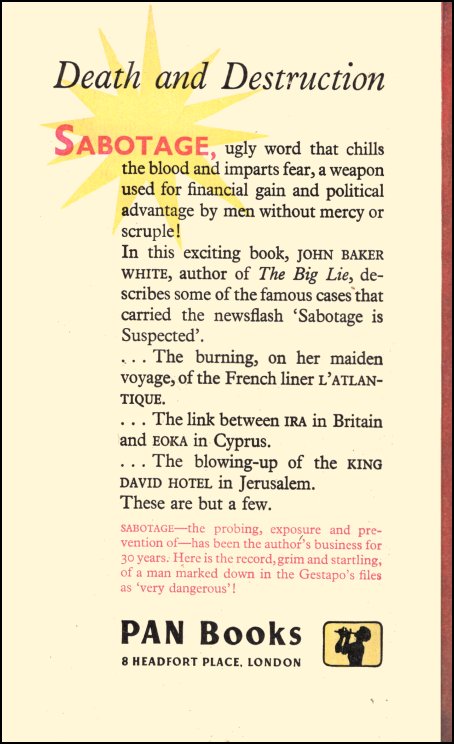 Death and Destruction

SABOTAGE, ugly word that chills the blood and imparts fear, a weapon used for financial gain and political advantage by men without mercy or scruple!

In this exciting book, JOHN BAKER WHITE, author of The Big Lie, describes some of the famous cases that carried the newsflash 'Sabotage is Suspected'.

. . . The burning, on her maiden voyage, of the French liner L'ATLANTIQUE.

. . . The link between IRA in Britain and EOKA in Cyprus.

. . . The blowing-up of the KING DAVID HOTEL in Jerusalem.

These are but a few.

SABOTAGE—the probing, exposure and prevention of—has been the author's business for 30 years. Here is the record, grim and startling, of a man marked down in the Gestapo's files as 'very dangerous'!

PAN Books
8 HEADFORT PLACE, LONDON